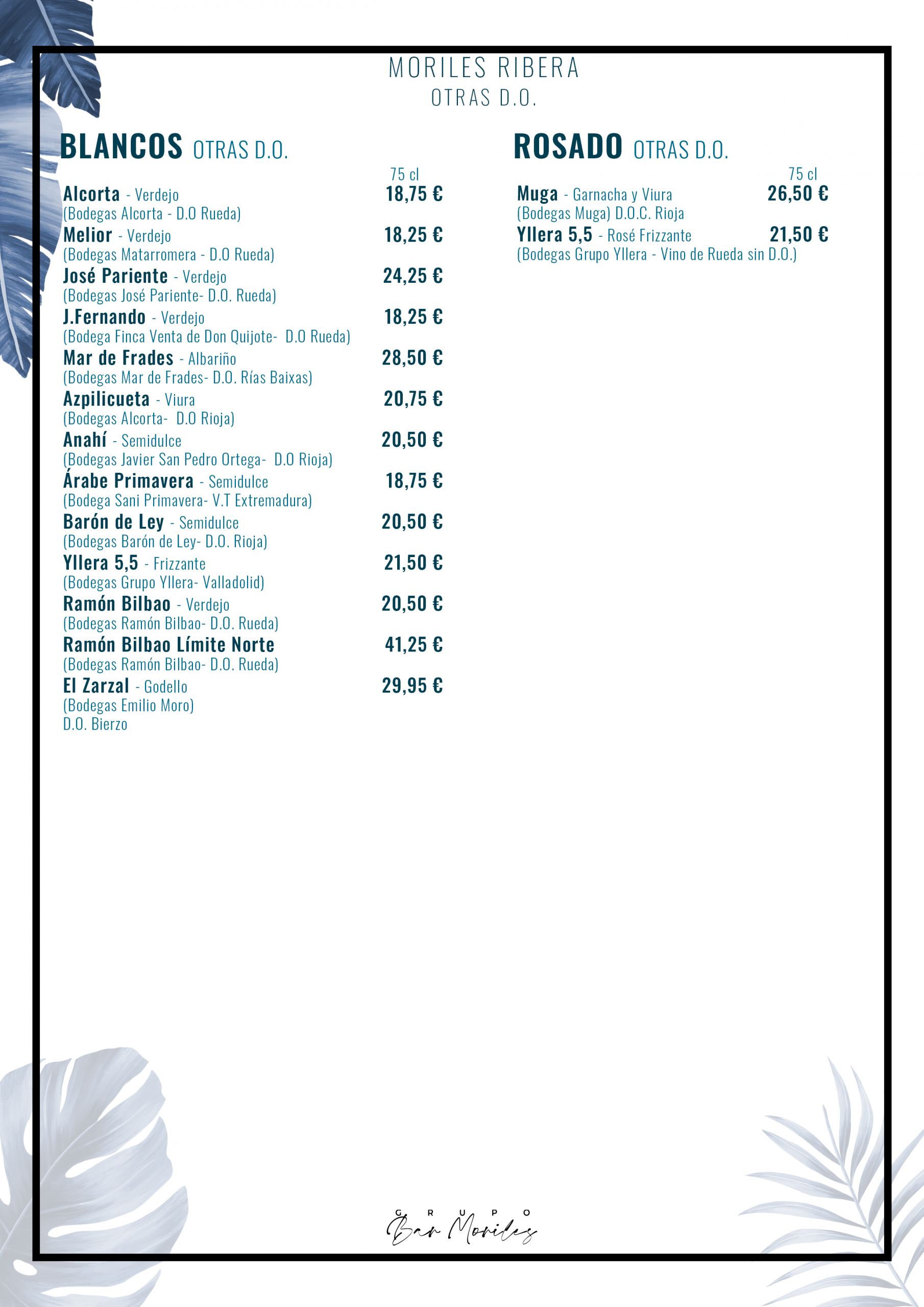 MORILES RIBERA
OTRAS D.O.

BLANCOS OTRAS D.O.

75 cl

Alcorta - Verdejo 18,75 €
(Bodegas Alcorta - D.O Rueda)

Melior - Verdejo 18,25 €
(Bodegas Matarromera - D.O Rueda)

José Pariente - Verdejo 24,25 €
(Bodegas José Pariente- D.O. Rueda)

J.Fernando - Verdejo 18,25 €
(Bodega Finca Venta de Don Quijote- D.O Rueda)

Mar de Frades - Albariño 28,50 €
(Bodegas Mar de Frades- D.O. Rías Baixas)

Azpilicueta - Viura 20,75 €
(Bodegas Alcorta- D.O Rioja)

Anahí - Semidulce 20,50 €
(Bodegas Javier San Pedro Ortega- D.O Rioja)

Árabe Primavera - Semidulce 18,75 €
(Bodega Sani Primavera- V.T Extremadura)

Barón de Ley - Semidulce 20,50 €
(Bodegas Barón de Ley- D.O. Rioja)

Yllera 5,5 - Frizzante 21,50 €
(Bodegas Grupo Yllera- Valladolid)

Ramón Bilbao - Verdejo 20,50 €
(Bodegas Ramón Bilbao- D.O. Rueda)

Ramón Bilbao Límite Norte 41,25 €
(Bodegas Ramón Bilbao- D.O. Rueda)

El Zarzal - Godello 29,95 €
(Bodegas Emilio Moro)
D.O. Bierzo

ROSADO OTRAS D.O.

75 cl

Muga - Garnacha y Viura 26,50 €
(Bodegas Muga) D.O.C. Rioja

Yllera 5,5 - Rosé Frizzante 21,50 €
(Bodegas Grupo Yllera - Vino de Rueda sin D.O.)

GRUPO
Bar Moriles